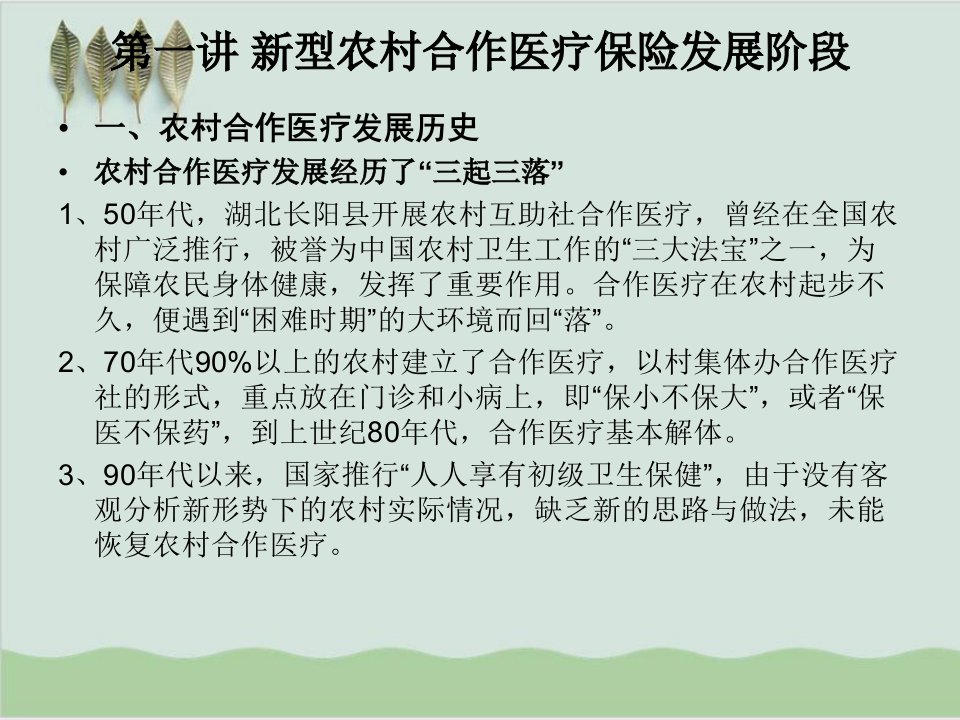 第一讲 新型农村合作医疗保险发展阶段

• 一、农村合作医疗发展历史

• 农村合作医疗发展经历了“三起三落”

1、50年代，湖北长阳县开展农村互助社合作医疗，曾经在全国农村广泛推行，被誉为中国农村卫生工作的“三大法宝”之一，为保障农民身体健康，发挥了重要作用。合作医疗在农村起步不久，便遇到“困难时期”的大环境而回“落”。

2、70年代90%以上的农村建立了合作医疗，以村集体办合作医疗社的形式，重点放在门诊和小病上，即“保小不保大”，或者“保医不保药”，到上世纪80年代，合作医疗基本解体。

3、90年代以来，国家推行“人人享有初级卫生保健”，由于没有客观分析新形势下的农村实际情况，缺乏新的思路与做法，未能恢复农村合作医疗。